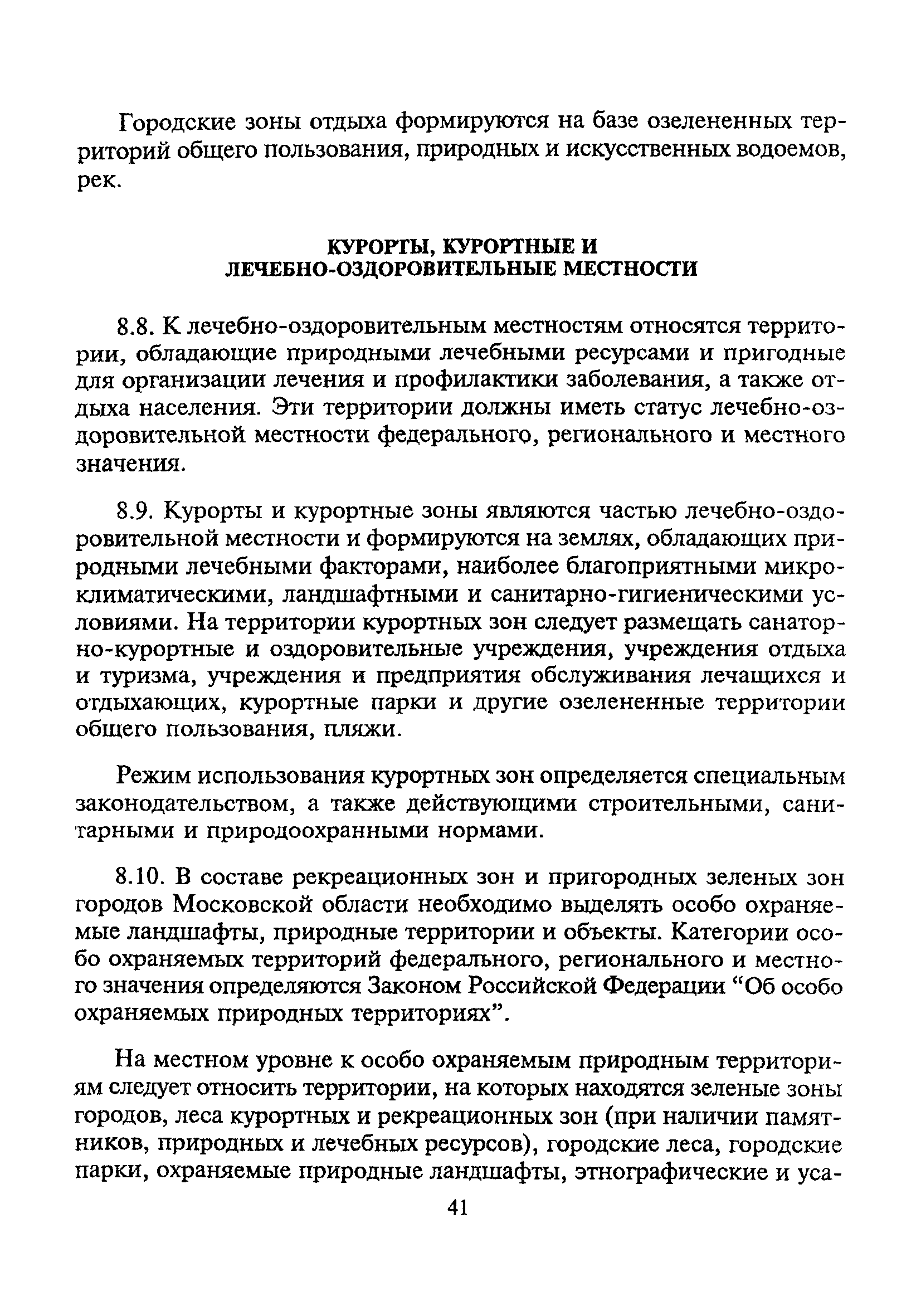 Городские зоны отдыха формируются на базе озелененных территорий общего пользования, природных и искусственных водоемов, рек.

КУРОРТЫ, КУРОРТНЫЕ И
ЛЕЧЕБНО-ОЗДОРОВИТЕЛЬНЫЕ МЕСТНОСТИ

8.8. К лечебно-оздоровительным местностям относятся территории, обладающие природными лечебными ресурсами и пригодные для организации лечения и профилактики заболевания, а также отдыха населения. Эти территории должны иметь статус лечебно-оздоровительной местности федерального, регионального и местного значения.

8.9. Курорты и курортные зоны являются частью лечебно-оздоровительной местности и формируются на землях, обладающих природными лечебными факторами, наиболее благоприятными микроклиматическими, ландшафтными и санитарно-гигиеническими условиями. На территории курортных зон следует размещать санаторно-курортные и оздоровительные учреждения, учреждения отдыха и туризма, учреждения и предприятия обслуживания лечащихся и отдыхающих, курортные парки и другие озелененные территории общего пользования, пляжи.

Режим использования курортных зон определяется специальным законодательством, а также действующими строительными, санитарными и природоохранными нормами.

8.10. В составе рекреационных зон и пригородных зеленых зон городов Московской области необходимо выделять особо охраняемые ландшафты, природные территории и объекты. Категории особо охраняемых территорий федерального, регионального и местного значения определяются Законом Российской Федерации “Об особо охраняемых природных территориях”.

На местном уровне к особо охраняемым природным территориям следует относить территории, на которых находятся зеленые зоны городов, леса курортных и рекреационных зон (при наличии памятников, природных и лечебных ресурсов), городские леса, городские парки, охраняемые природные ландшафты, этнографические и уса-

41